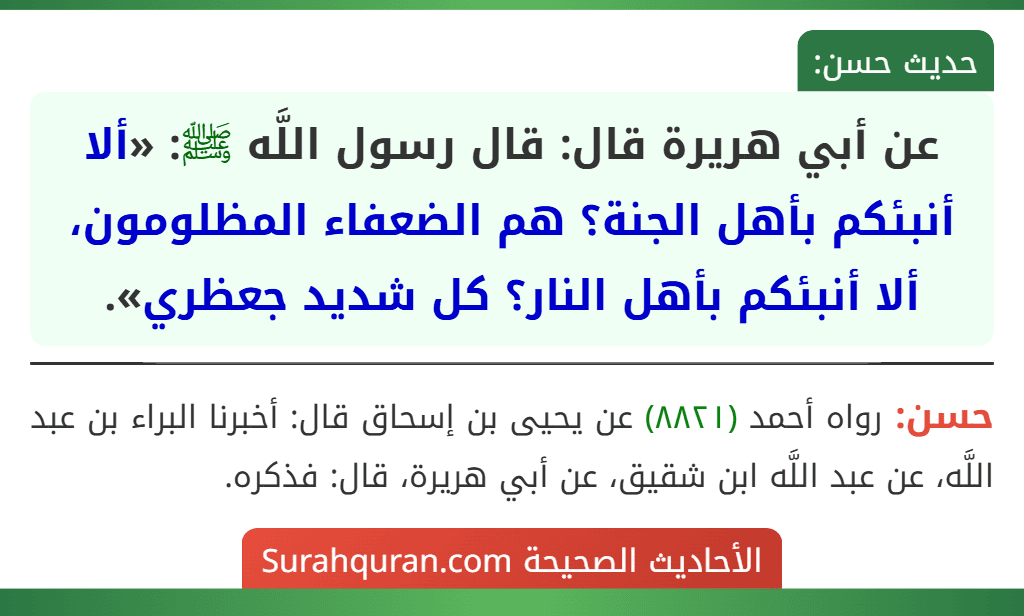 حديث حسن:

عن أبي هريرة قال: قال رسول اللَّه ﷺ: «ألا أنبئكم بأهل الجنة؟ هم الضعفاء المظلومون، ألا أنبئكم بأهل النار؟ كل شديد جعظري».

حسن: رواه أحمد (٨٨٢١) عن يحيى بن إسحاق قال: أخبرنا البراء بن عبد اللَّه، عن عبد اللَّه ابن شقيق، عن أبي هريرة، قال: فذكره.

الأحاديث الصحيحة Surahquran.com